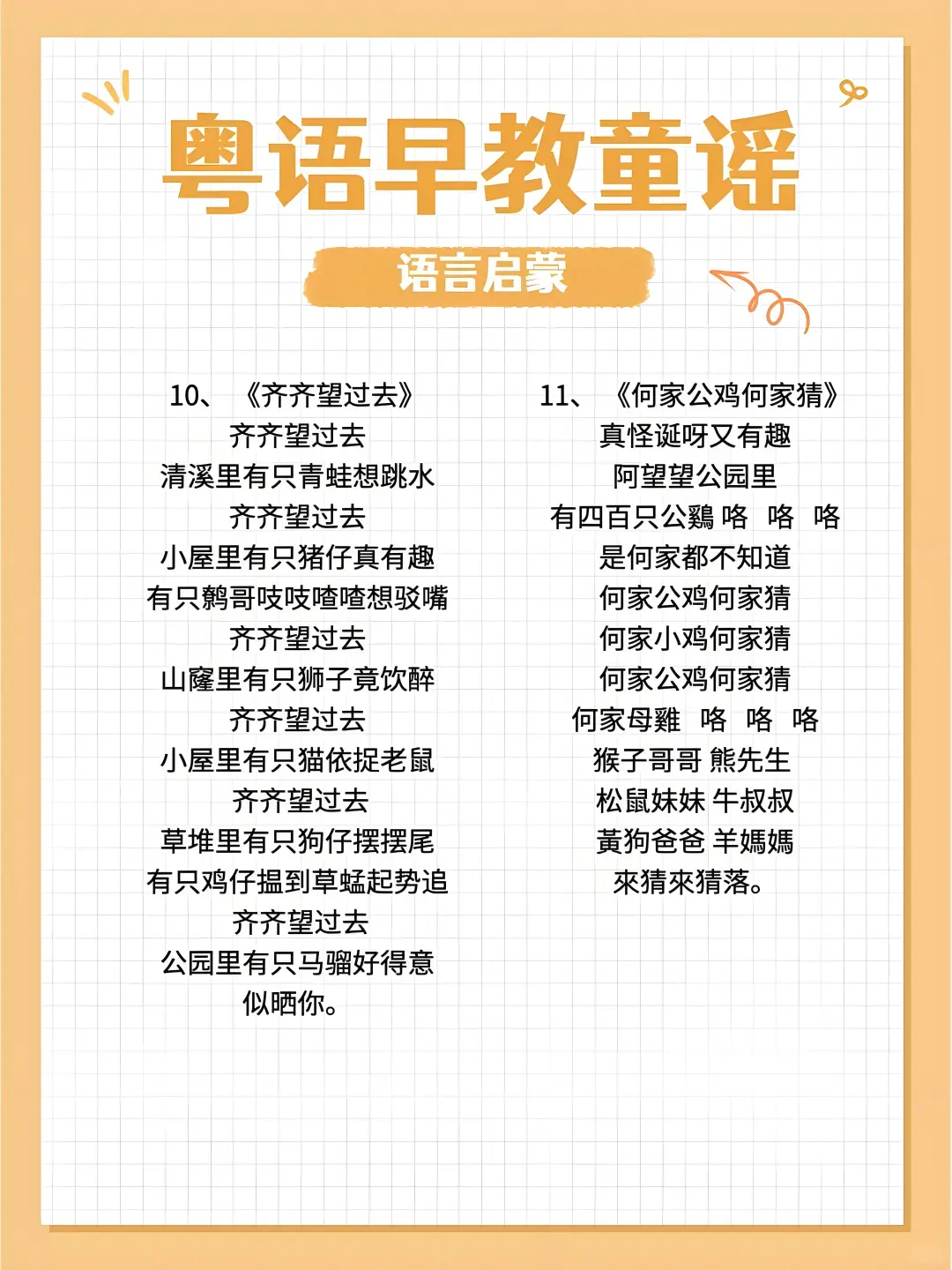 粤语早教童谣

语言启蒙

10、《齐齐望过去》
齐齐望过去
清溪里有只青蛙想跳水
齐齐望过去
小屋里有只猪仔真有趣
有只鹩哥吱吱喳喳想驳嘴
齐齐望过去
山窿里有只狮子竟饮醉
齐齐望过去
小屋里有只猫依捉老鼠
齐齐望过去
草堆里有只狗仔摆摆尾
有只鸡仔揾到草蜢起势追
齐齐望过去
公园里有只马骝好得意
似晒你。

11、《何家公鸡何家猜》
真怪诞呀又有趣
阿望望公园里
有四百只公鷄 咯 咯 咯
是何家都不知道
何家公鸡何家猜
何家小鸡何家猜
何家公鸡何家猜
何家母雞 咯 咯 咯
猴子哥哥 熊先生
松鼠妹妹 牛叔叔
黃狗爸爸 羊媽媽
來猜來猜落。